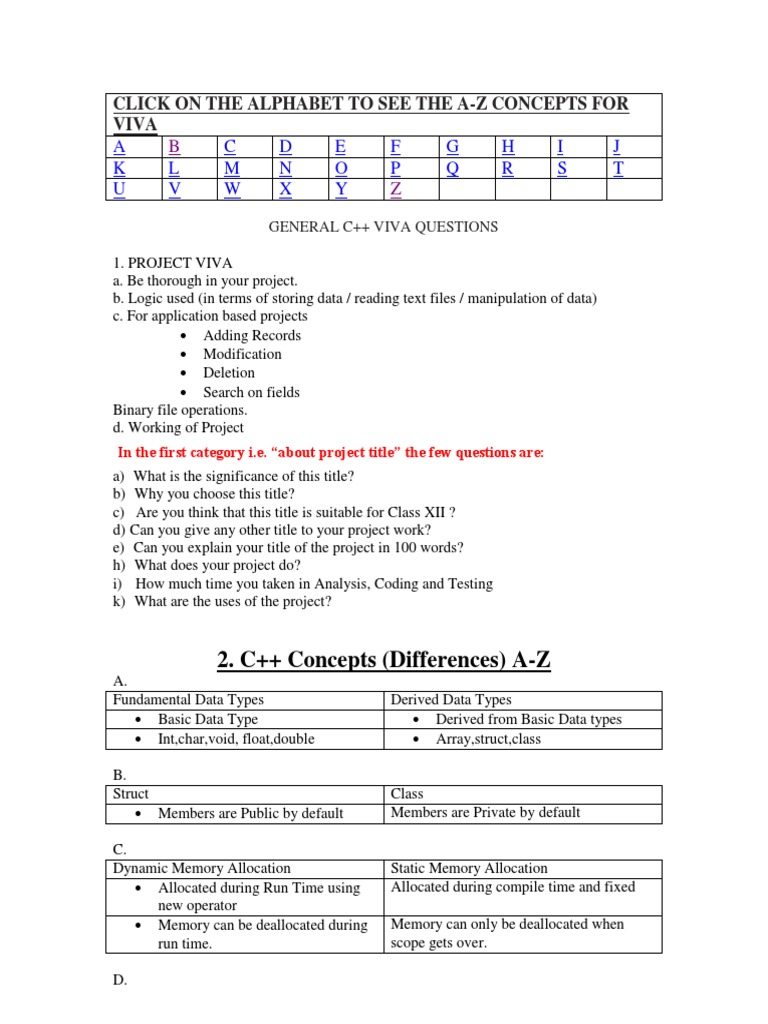 | CLICK ON THE ALPHABET TO SEE THE A-Z CONCEPTS FOR VIVA | | | | | | | | | |
|---|---|---|---|---|---|---|---|---|---|
| A | B | C | D | E | F | G | H | I | J |
| K | L | M | N | O | P | Q | R | S | T |
| U | V | W | X | Y | Z | | | | |

GENERAL C++ VIVA QUESTIONS

1. PROJECT VIVA
a. Be thorough in your project.
b. Logic used (in terms of storing data / reading text files / manipulation of data)
c. For application based projects
• Adding Records
• Modification
• Deletion
• Search on fields
Binary file operations.
d. Working of Project

In the first category i.e. “about project title” the few questions are:

a) What is the significance of this title?
b) Why you choose this title?
c) Are you think that this title is suitable for Class XII ?
d) Can you give any other title to your project work?
e) Can you explain your title of the project in 100 words?
h) What does your project do?
i) How much time you taken in Analysis, Coding and Testing
k) What are the uses of the project?

2. C++ Concepts (Differences) A-Z

A.

| Fundamental Data Types | Derived Data Types |
|---|---|
| • Basic Data Type | • Derived from Basic Data types |
| • Int,char,void, float,double | • Array,struct,class |

B.

| Struct | Class |
|---|---|
| • Members are Public by default | Members are Private by default |

C.

| Dynamic Memory Allocation | Static Memory Allocation |
|---|---|
| • Allocated during Run Time using new operator | Allocated during compile time and fixed |
| • Memory can be deallocated during run time. | Memory can only be deallocated when scope gets over. |

D.